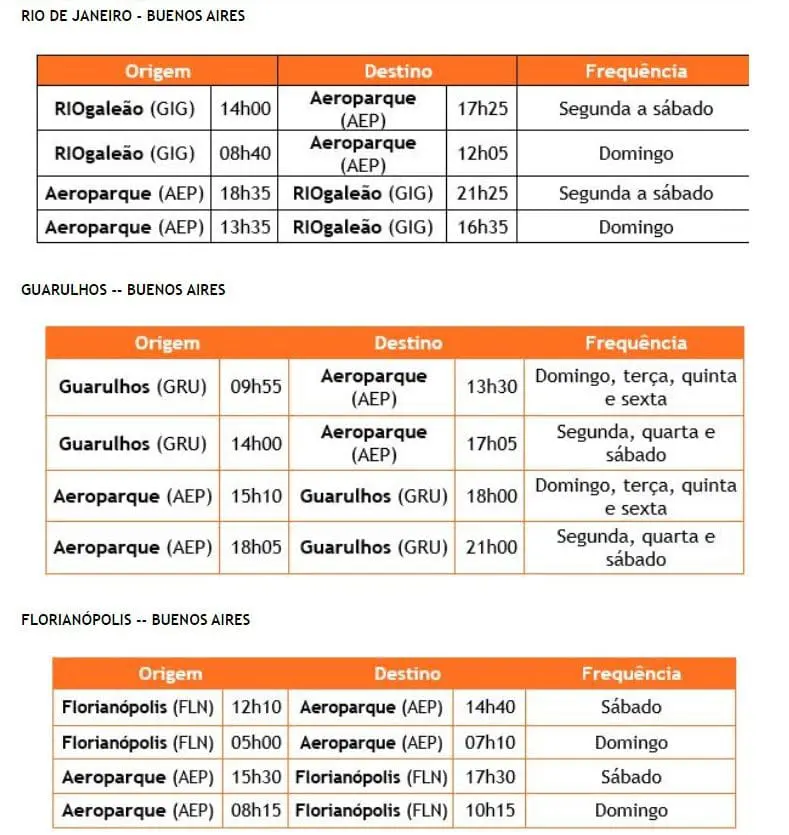 RIO DE JANEIRO - BUENOS AIRES

| Origem | | Destino | | Frequência |
|---|---|---|---|---|
| RIOgaleão (GIG) | 14h00 | Aeroparque (AEP) | 17h25 | Segunda a sábado |
| RIOgaleão (GIG) | 08h40 | Aeroparque (AEP) | 12h05 | Domingo |
| Aeroparque (AEP) | 18h35 | RIOgaleão (GIG) | 21h25 | Segunda a sábado |
| Aeroparque (AEP) | 13h35 | RIOgaleão (GIG) | 16h35 | Domingo |

GUARULHOS -- BUENOS AIRES

| Origem | | Destino | | Frequência |
|---|---|---|---|---|
| Guarulhos (GRU) | 09h55 | Aeroparque (AEP) | 13h30 | Domingo, terça, quinta e sexta |
| Guarulhos (GRU) | 14h00 | Aeroparque (AEP) | 17h05 | Segunda, quarta e sábado |
| Aeroparque (AEP) | 15h10 | Guarulhos (GRU) | 18h00 | Domingo, terça, quinta e sexta |
| Aeroparque (AEP) | 18h05 | Guarulhos (GRU) | 21h00 | Segunda, quarta e sábado |

FLORIANÓPOLIS -- BUENOS AIRES

| Origem | | Destino | | Frequência |
|---|---|---|---|---|
| Florianópolis (FLN) | 12h10 | Aeroparque (AEP) | 14h40 | Sábado |
| Florianópolis (FLN) | 05h00 | Aeroparque (AEP) | 07h10 | Domingo |
| Aeroparque (AEP) | 15h30 | Florianópolis (FLN) | 17h30 | Sábado |
| Aeroparque (AEP) | 08h15 | Florianópolis (FLN) | 10h15 | Domingo |